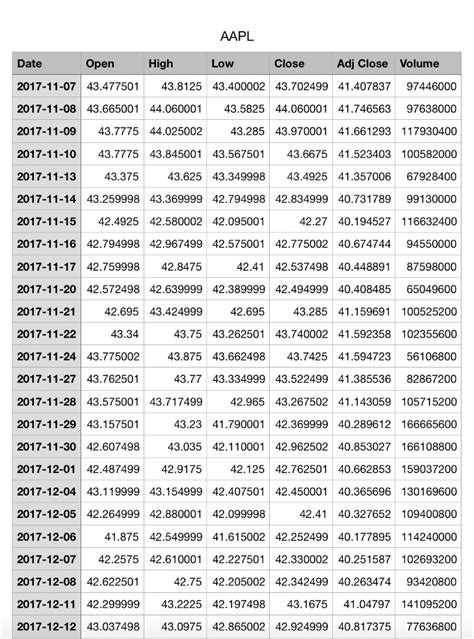 AAPL

| Date | Open | High | Low | Close | Adj Close | Volume |
|---|---|---|---|---|---|---|
| 2017-11-07 | 43.477501 | 43.8125 | 43.400002 | 43.702499 | 41.407837 | 97446000 |
| 2017-11-08 | 43.665001 | 44.060001 | 43.5825 | 44.060001 | 41.746563 | 97638000 |
| 2017-11-09 | 43.7775 | 44.025002 | 43.285 | 43.970001 | 41.661293 | 117930400 |
| 2017-11-10 | 43.7775 | 43.845001 | 43.567501 | 43.6675 | 41.523403 | 100582000 |
| 2017-11-13 | 43.375 | 43.625 | 43.349998 | 43.4925 | 41.357006 | 67928400 |
| 2017-11-14 | 43.259998 | 43.369999 | 42.794998 | 42.834999 | 40.731789 | 99130000 |
| 2017-11-15 | 42.4925 | 42.580002 | 42.095001 | 42.27 | 40.194527 | 116632400 |
| 2017-11-16 | 42.794998 | 42.967499 | 42.575001 | 42.775002 | 40.674744 | 94550000 |
| 2017-11-17 | 42.759998 | 42.8475 | 42.41 | 42.537498 | 40.448891 | 87598000 |
| 2017-11-20 | 42.572498 | 42.639999 | 42.389999 | 42.494999 | 40.408485 | 65049600 |
| 2017-11-21 | 42.695 | 43.424999 | 42.695 | 43.285 | 41.159691 | 100525200 |
| 2017-11-22 | 43.34 | 43.75 | 43.262501 | 43.740002 | 41.592358 | 102355600 |
| 2017-11-24 | 43.775002 | 43.875 | 43.662498 | 43.7425 | 41.594723 | 56106800 |
| 2017-11-27 | 43.762501 | 43.77 | 43.334999 | 43.522499 | 41.385536 | 82867200 |
| 2017-11-28 | 43.575001 | 43.717499 | 42.965 | 43.267502 | 41.143059 | 105715200 |
| 2017-11-29 | 43.157501 | 43.23 | 41.790001 | 42.369999 | 40.289612 | 166665600 |
| 2017-11-30 | 42.607498 | 43.035 | 42.110001 | 42.962502 | 40.853027 | 166108800 |
| 2017-12-01 | 42.487499 | 42.9175 | 42.125 | 42.762501 | 40.662853 | 159037200 |
| 2017-12-04 | 43.119999 | 43.154999 | 42.407501 | 42.450001 | 40.365696 | 130169600 |
| 2017-12-05 | 42.264999 | 42.880001 | 42.099998 | 42.41 | 40.327652 | 109400800 |
| 2017-12-06 | 41.875 | 42.549999 | 41.615002 | 42.252499 | 40.177895 | 114240000 |
| 2017-12-07 | 42.2575 | 42.610001 | 42.227501 | 42.330002 | 40.251587 | 102693200 |
| 2017-12-08 | 42.622501 | 42.75 | 42.205002 | 42.342499 | 40.263474 | 93420800 |
| 2017-12-11 | 42.299999 | 43.2225 | 42.197498 | 43.1675 | 41.04797 | 141095200 |
| 2017-12-12 | 43.037498 | 43.0975 | 42.865002 | 42.924999 | 40.817375 | 77636800 |